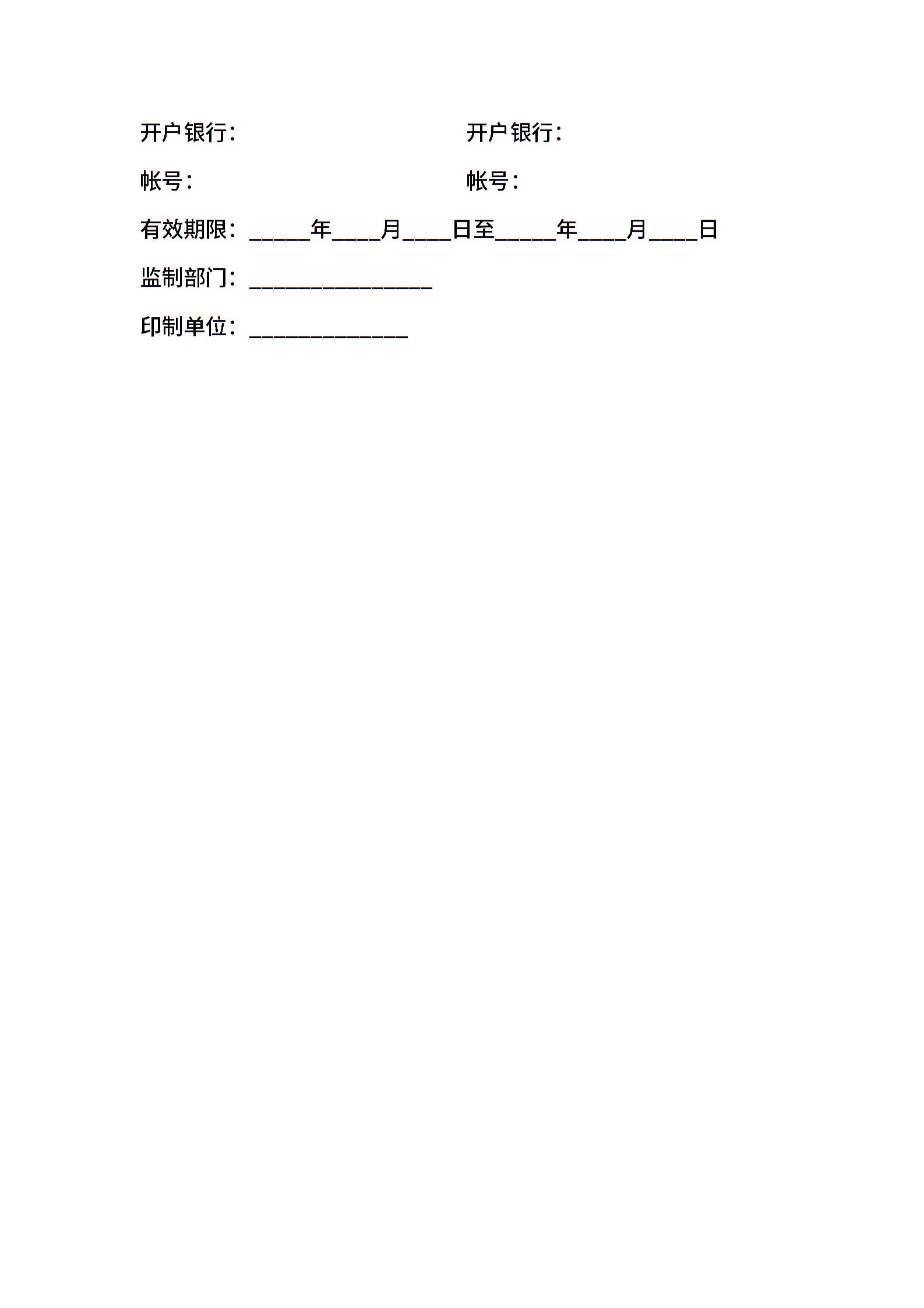 开户银行：

开户银行：

帐号：

帐号：

有效期限：_____年____月____日至_____年____月____日

监制部门：_______________

印制单位：_____________